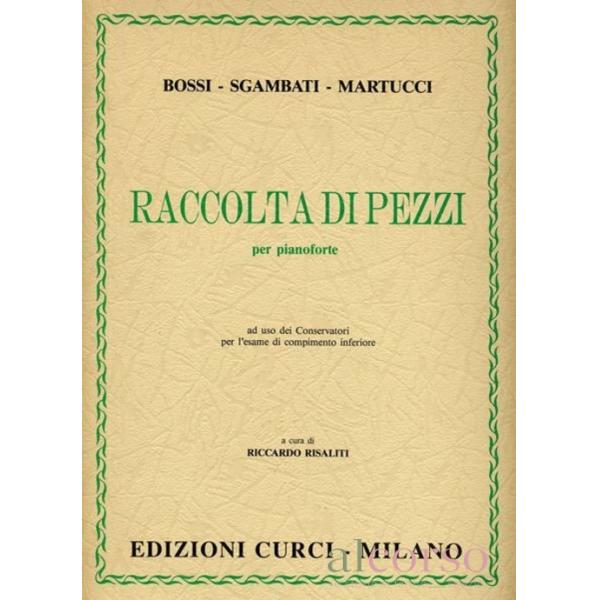 BOSSI - SGAMBATI - MARTUCCI

RACCOLTA DI PEZZI

per pianoforte

ad uso dei Conservatori
per l'esame di compimento inferiore

a cura di
RICCARDO RISALITI

EDIZIONI CURCI - MILANO

alcorso